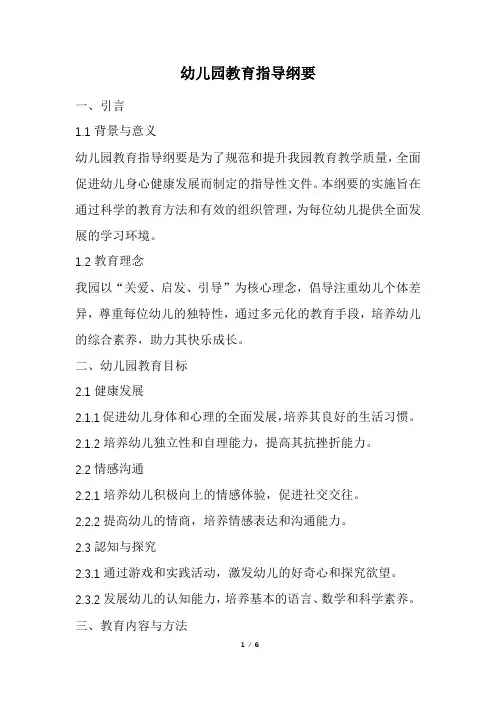 幼儿园教育指导纲要

一、引言

1.1 背景与意义

幼儿园教育指导纲要是为了规范和提升我园教育教学质量，全面促进幼儿身心健康发展而制定的指导性文件。本纲要的实施旨在通过科学的教育方法和有效的组织管理，为每位幼儿提供全面发展的学习环境。

1.2 教育理念

我园以“关爱、启发、引导”为核心理念，倡导注重幼儿个体差异，尊重每位幼儿的独特性，通过多元化的教育手段，培养幼儿的综合素养，助力其快乐成长。

二、幼儿园教育目标

2.1 健康发展

2.1.1 促进幼儿身体和心理的全面发展，培养其良好的生活习惯。

2.1.2 培养幼儿独立性和自理能力，提高其抗挫折能力。

2.2 情感沟通

2.2.1 培养幼儿积极向上的情感体验，促进社交交往。

2.2.2 提高幼儿的情商，培养情感表达和沟通能力。

2.3 認知与探究

2.3.1 通过游戏和实践活动，激发幼儿的好奇心和探究欲望。

2.3.2 发展幼儿的认知能力，培养基本的语言、数学和科学素养。

三、教育内容与方法

1 / 6